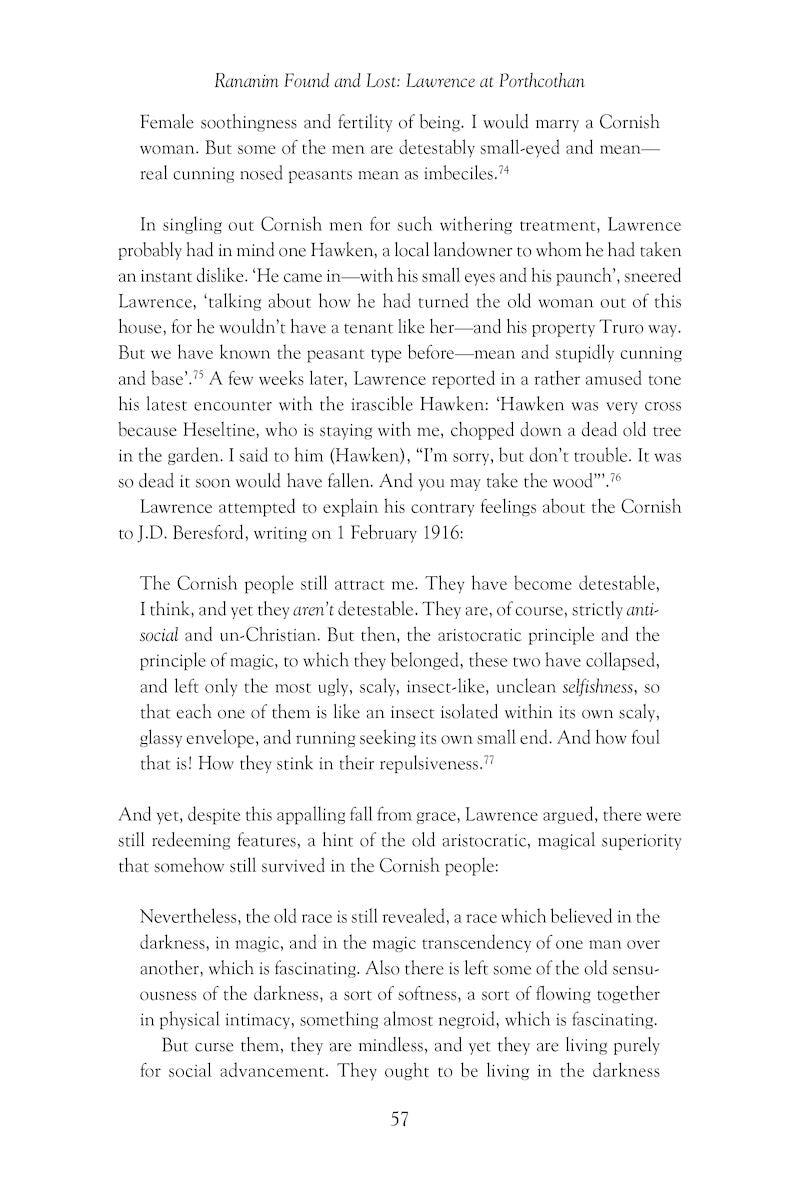 Rananim Found and Lost: Lawrence at Porthcothan

Female soothingness and fertility of being. I would marry a Cornish woman. But some of the men are detestably small-eyed and mean—real cunning nosed peasants mean as imbeciles.$^{74}$

In singling out Cornish men for such withering treatment, Lawrence probably had in mind one Hawken, a local landowner to whom he had taken an instant dislike. 'He came in—with his small eyes and his paunch', sneered Lawrence, 'talking about how he had turned the old woman out of this house, for he wouldn't have a tenant like her—and his property Truro way. But we have known the peasant type before—mean and stupidly cunning and base'.$^{75}$ A few weeks later, Lawrence reported in a rather amused tone his latest encounter with the irascible Hawken: 'Hawken was very cross because Heseltine, who is staying with me, chopped down a dead old tree in the garden. I said to him (Hawken), "I'm sorry, but don't trouble. It was so dead it soon would have fallen. And you may take the wood"'.$^{76}$

Lawrence attempted to explain his contrary feelings about the Cornish to J.D. Beresford, writing on 1 February 1916:

The Cornish people still attract me. They have become detestable, I think, and yet they aren't detestable. They are, of course, strictly antisocial and un-Christian. But then, the aristocratic principle and the principle of magic, to which they belonged, these two have collapsed, and left only the most ugly, scaly, insect-like, unclean selfishness, so that each one of them is like an insect isolated within its own scaly, glassy envelope, and running seeking its own small end. And how foul that is! How they stink in their repulsiveness.$^{77}$

And yet, despite this appalling fall from grace, Lawrence argued, there were still redeeming features, a hint of the old aristocratic, magical superiority that somehow still survived in the Cornish people:

Nevertheless, the old race is still revealed, a race which believed in the darkness, in magic, and in the magic transcendency of one man over another, which is fascinating. Also there is left some of the old sensuousness of the darkness, a sort of softness, a sort of flowing together in physical intimacy, something almost negroid, which is fascinating.

But curse them, they are mindless, and yet they are living purely for social advancement. They ought to be living in the darkness

57